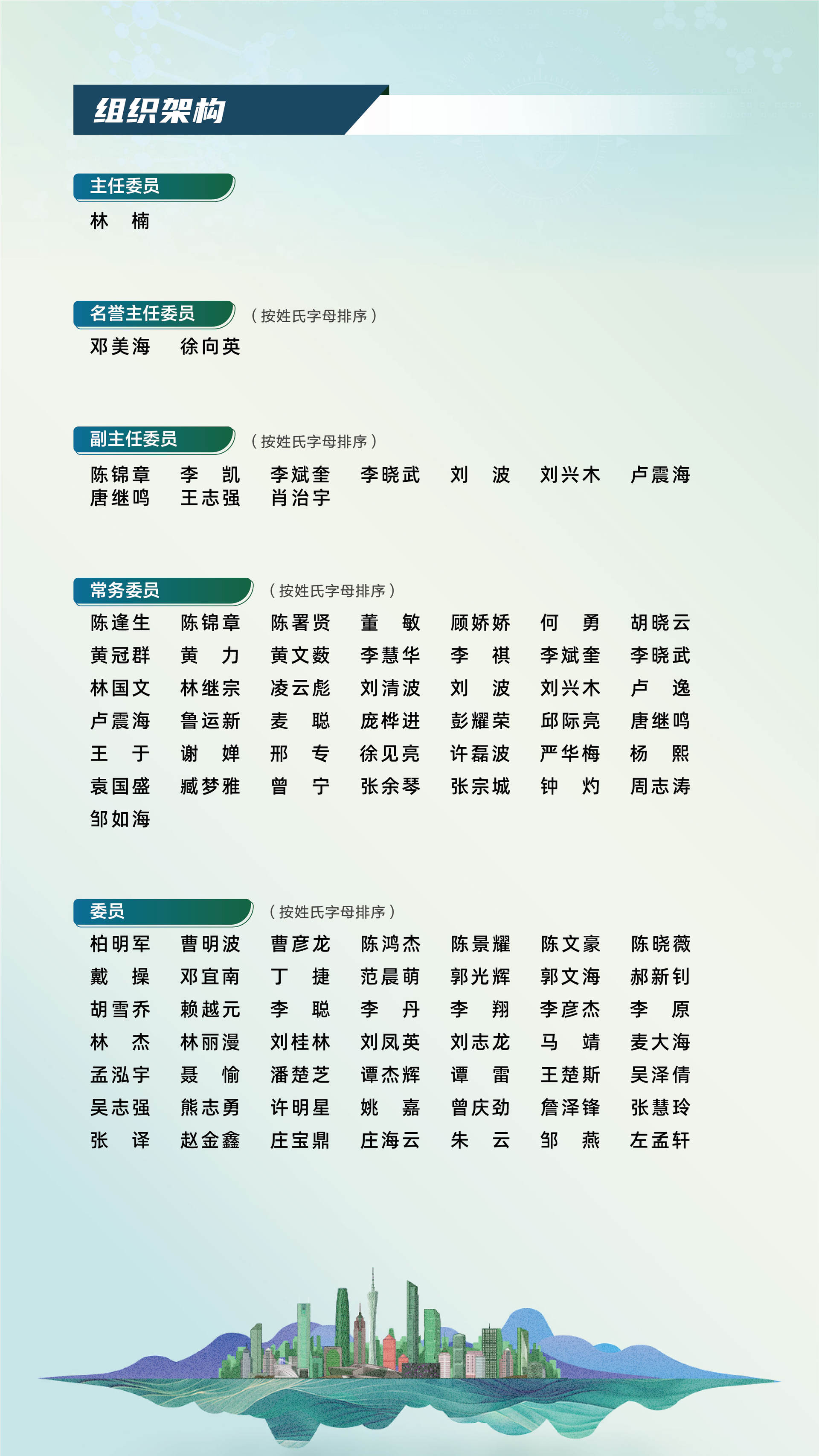 组织架构

主任委员

林　楠

名誉主任委员　（按姓氏字母排序）

邓美海　徐向英

副主任委员　（按姓氏字母排序）

陈锦章　李　凯　李斌奎　李晓武　刘　波　刘兴木　卢震海
唐继鸣　王志强　肖治宇

常务委员　（按姓氏字母排序）

陈逢生　陈锦章　陈署贤　董　敏　顾娇娇　何　勇　胡晓云
黄冠群　黄　力　黄文薮　李慧华　李　祺　李斌奎　李晓武
林国文　林继宗　凌云彪　刘清波　刘　波　刘兴木　卢　逸
卢震海　鲁运新　麦　聪　庞桦进　彭耀荣　邱际亮　唐继鸣
王　于　谢　婵　邢　专　徐见亮　许磊波　严华梅　杨　熙
袁国盛　臧梦雅　曾　宁　张余琴　张宗城　钟　灼　周志涛
邹如海

委员　（按姓氏字母排序）

柏明军　曹明波　曹彦龙　陈鸿杰　陈景耀　陈文豪　陈晓薇
戴　操　邓宜南　丁　捷　范晨萌　郭光辉　郭文海　郝新钊
胡雪乔　赖越元　李　聪　李　丹　李　翔　李彦杰　李　原
林　杰　林丽漫　刘桂林　刘凤英　刘志龙　马　靖　麦大海
孟泓宇　聂　愉　潘楚芝　谭杰辉　谭　雷　王楚斯　吴泽倩
吴志强　熊志勇　许明星　姚　嘉　曾庆劲　詹泽锋　张慧玲
张　译　赵金鑫　庄宝鼎　庄海云　朱　云　邹　燕　左孟轩